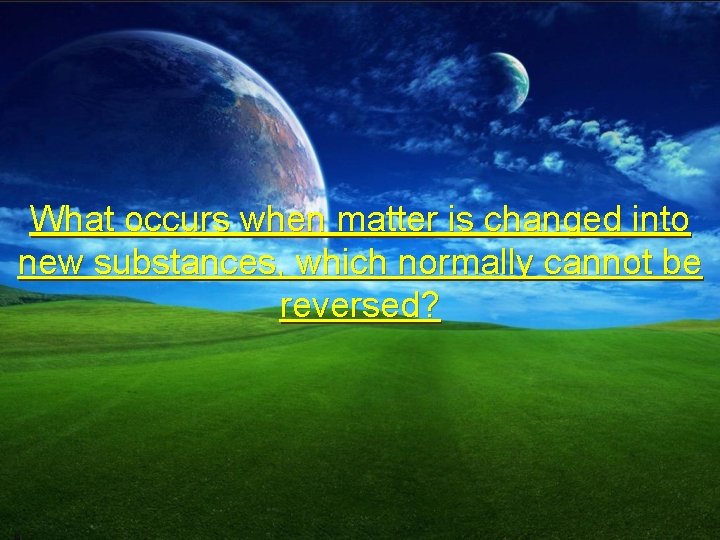 What occurs when matter is changed into new substances, which normally cannot be reversed?